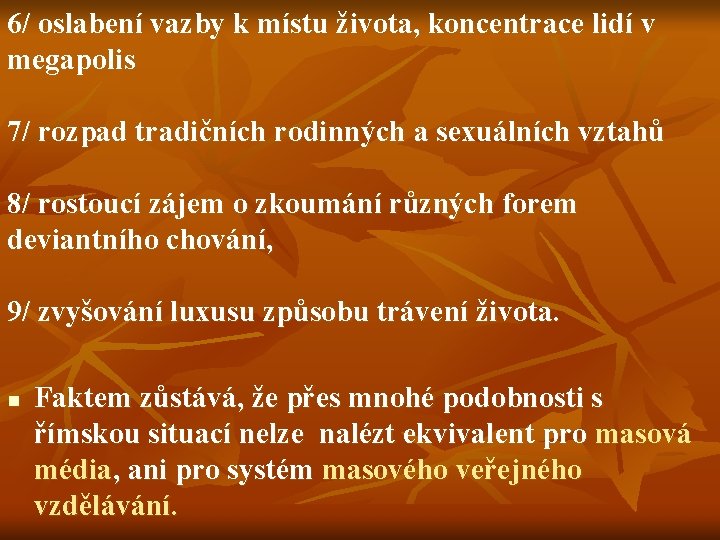 6/ oslabení vazby k místu života, koncentrace lidí v megapolis

7/ rozpad tradičních rodinných a sexuálních vztahů

8/ rostoucí zájem o zkoumání různých forem deviantního chování,

9/ zvyšování luxusu způsobu trávení života.

▪ Faktem zůstává, že přes mnohé podobnosti s římskou situací nelze nalézt ekvivalent pro masová média, ani pro systém masového veřejného vzdělávání.